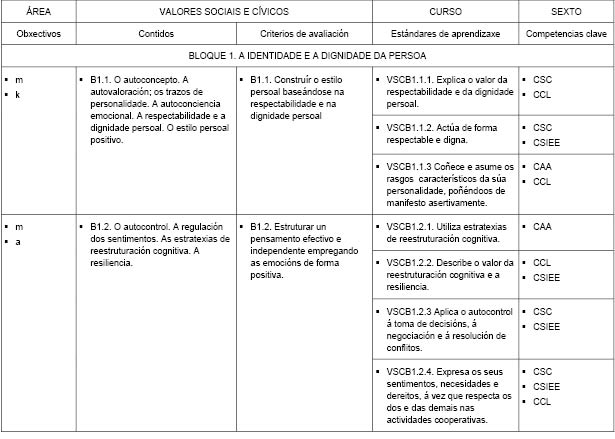 | ÁREA | VALORES SOCIAIS E CÍVICOS | | CURSO | SEXTO |
|---|---|---|---|---|
| Obxectivos | Contidos | Criterios de avaliación | Estándares de aprendizaxe | Competencias clave |
| BLOQUE 1. A IDENTIDADE E A DIGNIDADE DA PERSOA | | | | |
| ▪ m ▪ k | ▪ B1.1. O autoconcepto. A autovaloración; os trazos de personalidade. A autoconciencia emocional. A respectabilidade e a dignidade persoal. O estilo persoal positivo. | ▪ B1.1. Construír o estilo persoal baseándose na respectabilidade e na dignidade persoal | ▪ VSCB1.1.1. Explica o valor da respectabilidade e da dignidade persoal. | ▪ CSC ▪ CCL |
| | | | ▪ VSCB1.1.2. Actúa de forma respectable e digna. | ▪ CSC ▪ CSIEE |
| | | | ▪ VSCB1.1.3 Coñece e asume os rasgos característicos da súa personalidade, poñéndoos de manifesto asertivamente. | ▪ CAA ▪ CCL |
| ▪ m ▪ a | ▪ B1.2. O autocontrol. A regulación dos sentimentos. As estratexias de reestruturación cognitiva. A resiliencia. | ▪ B1.2. Estruturar un pensamento efectivo e independente empregando as emocións de forma positiva. | ▪ VSCB1.2.1. Utiliza estratexias de reestruturación cognitiva. | ▪ CAA |
| | | | ▪ VSCB1.2.2. Describe o valor da reestruturación cognitiva e a resiliencia. | ▪ CCL ▪ CSIEE |
| | | | ▪ VSCB1.2.3 Aplica o autocontrol á toma de decisións, á negociación e á resolución de conflitos. | ▪ CSC ▪ CSIEE |
| | | | ▪ VSCB1.2.4. Expresa os seus sentimentos, necesidades e dereitos, á vez que respecta os dos e das demais nas actividades cooperativas. | ▪ CSC ▪ CSIEE ▪ CCL |